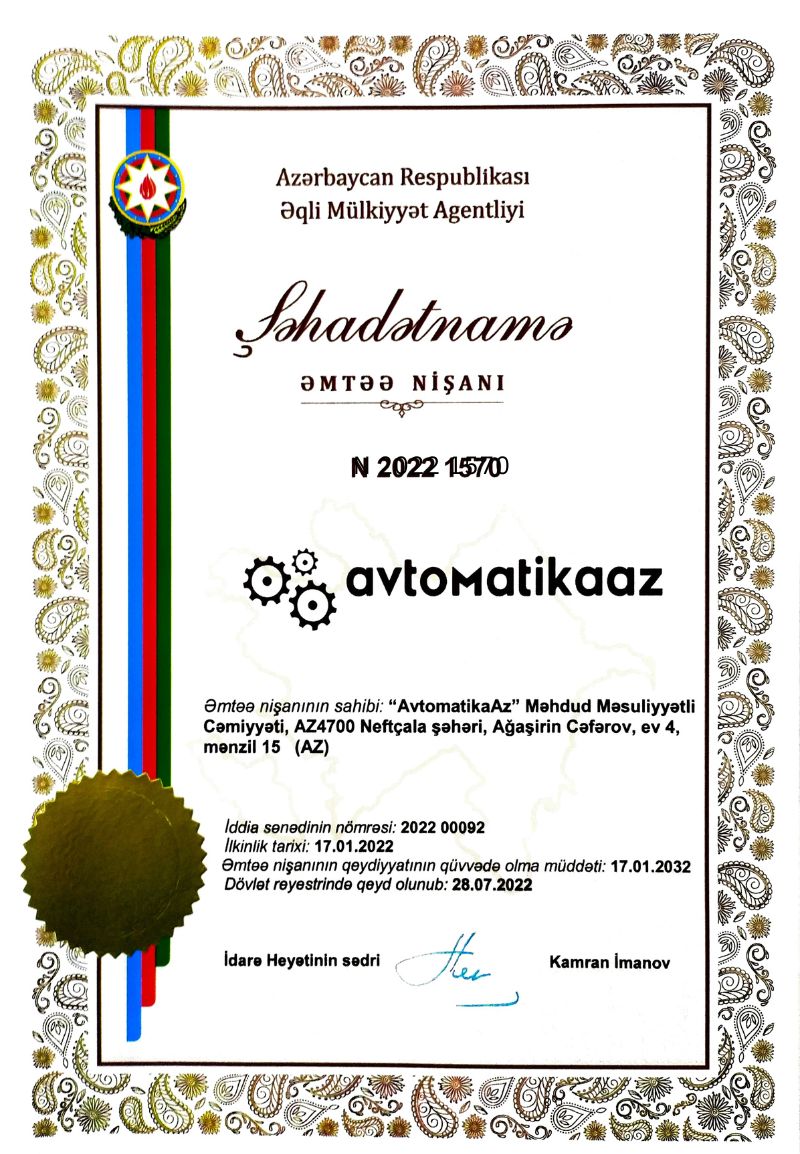 Azərbaycan Respublikası
Əqli Mülkiyyət Agentliyi

Şəhadətnamə

ƏMTƏƏ NİŞANI

N 2022 1570

avtomatikaaz

Əmtəə nişanının sahibi: "AvtomatikaAz" Məhdud Məsuliyyətli Cəmiyyəti, AZ4700 Neftçala şəhəri, Ağaşirin Cəfərov, ev 4, mənzil 15 (AZ)

İddia sənədinin nömrəsi: 2022 00092
İlkinlik tarixi: 17.01.2022
Əmtəə nişanının qeydiyyatının qüvvədə olma müddəti: 17.01.2032
Dövlət reyestrində qeyd olunub: 28.07.2022

İdarə Heyətinin sədri

Kamran İmanov